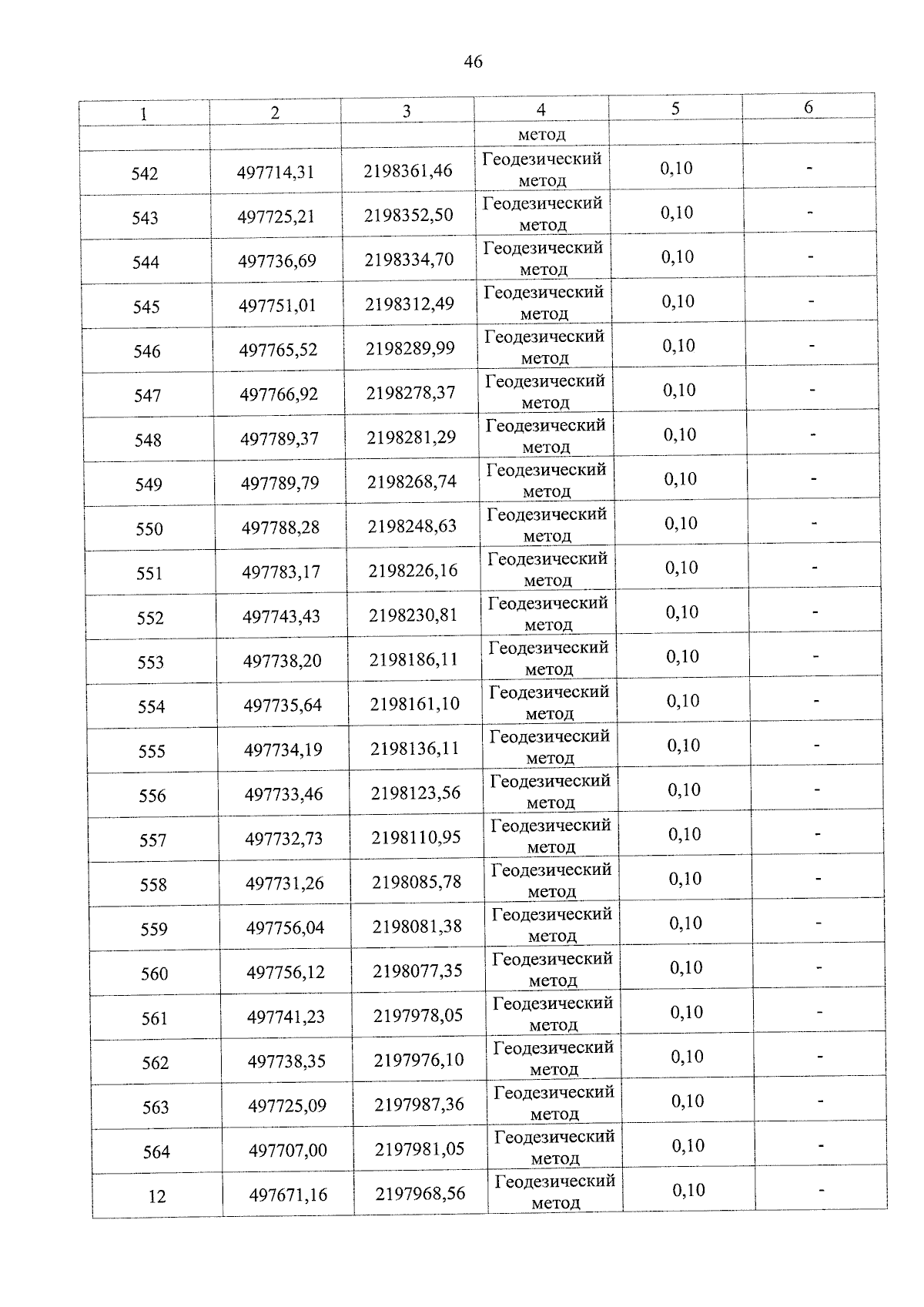 46

| 1 | 2 | 3 | 4 | 5 | 6 |
|---|---|---|---|---|---|
| | | | метод | | |
| 542 | 497714,31 | 2198361,46 | Геодезический метод | 0,10 | - |
| 543 | 497725,21 | 2198352,50 | Геодезический метод | 0,10 | - |
| 544 | 497736,69 | 2198334,70 | Геодезический метод | 0,10 | - |
| 545 | 497751,01 | 2198312,49 | Геодезический метод | 0,10 | - |
| 546 | 497765,52 | 2198289,99 | Геодезический метод | 0,10 | - |
| 547 | 497766,92 | 2198278,37 | Геодезический метод | 0,10 | - |
| 548 | 497789,37 | 2198281,29 | Геодезический метод | 0,10 | - |
| 549 | 497789,79 | 2198268,74 | Геодезический метод | 0,10 | - |
| 550 | 497788,28 | 2198248,63 | Геодезический метод | 0,10 | - |
| 551 | 497783,17 | 2198226,16 | Геодезический метод | 0,10 | - |
| 552 | 497743,43 | 2198230,81 | Геодезический метод | 0,10 | - |
| 553 | 497738,20 | 2198186,11 | Геодезический метод | 0,10 | - |
| 554 | 497735,64 | 2198161,10 | Геодезический метод | 0,10 | - |
| 555 | 497734,19 | 2198136,11 | Геодезический метод | 0,10 | - |
| 556 | 497733,46 | 2198123,56 | Геодезический метод | 0,10 | - |
| 557 | 497732,73 | 2198110,95 | Геодезический метод | 0,10 | - |
| 558 | 497731,26 | 2198085,78 | Геодезический метод | 0,10 | - |
| 559 | 497756,04 | 2198081,38 | Геодезический метод | 0,10 | - |
| 560 | 497756,12 | 2198077,35 | Геодезический метод | 0,10 | - |
| 561 | 497741,23 | 2197978,05 | Геодезический метод | 0,10 | - |
| 562 | 497738,35 | 2197976,10 | Геодезический метод | 0,10 | - |
| 563 | 497725,09 | 2197987,36 | Геодезический метод | 0,10 | - |
| 564 | 497707,00 | 2197981,05 | Геодезический метод | 0,10 | - |
| 12 | 497671,16 | 2197968,56 | Геодезический метод | 0,10 | - |